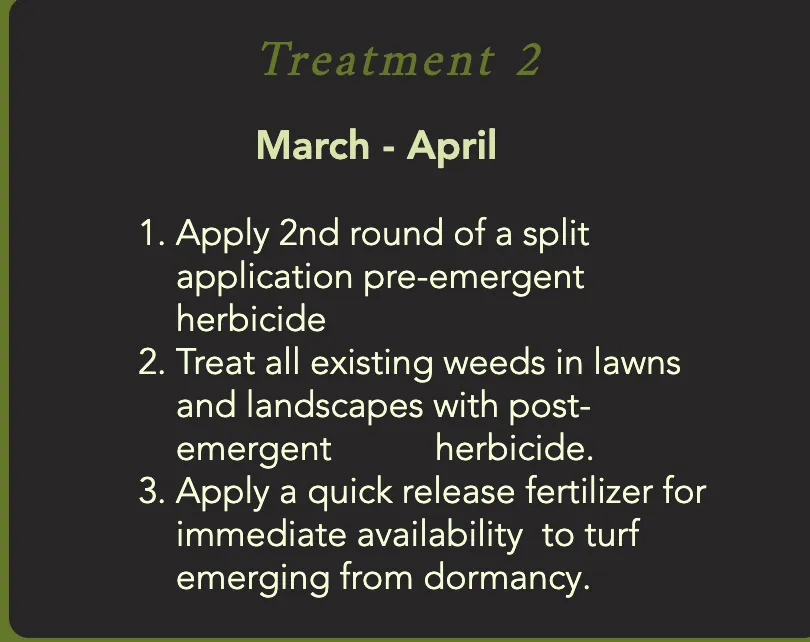 Treatment 2

March - April

1. Apply 2nd round of a split application pre-emergent herbicide
2. Treat all existing weeds in lawns and landscapes with post-emergent herbicide.
3. Apply a quick release fertilizer for immediate availability to turf emerging from dormancy.